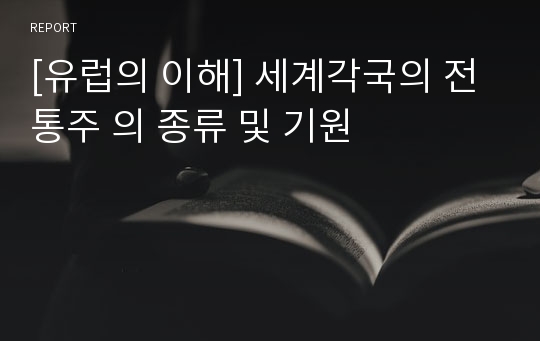 REPORT

[유럽의 이해] 세계각국의 전통주 의 종류 및 기원